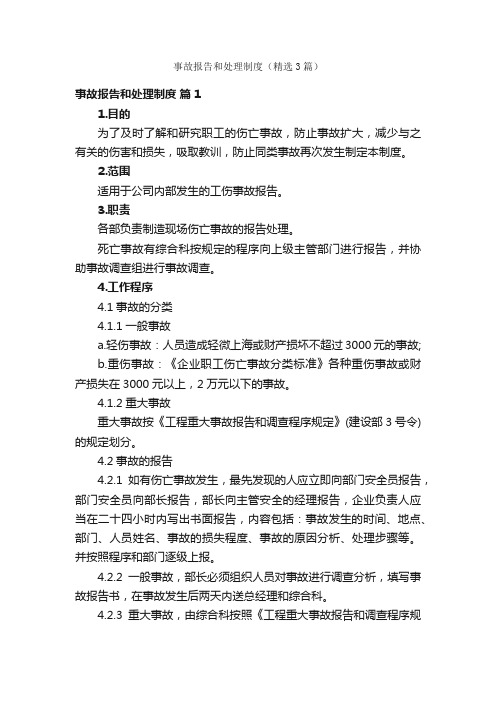 事故报告和处理制度（精选3篇）

事故报告和处理制度 篇1

1.目的

为了及时了解和研究职工的伤亡事故，防止事故扩大，减少与之有关的伤害和损失，吸取教训，防止同类事故再次发生制定本制度。

2.范围

适用于公司内部发生的工伤事故报告。

3.职责

各部负责制造现场伤亡事故的报告处理。

死亡事故有综合科按规定的程序向上级主管部门进行报告，并协助事故调查组进行事故调查。

4.工作程序

4.1 事故的分类

4.1.1 一般事故

a.轻伤事故：人员造成轻微上海或财产损坏不超过3000元的事故;

b.重伤事故：《企业职工伤亡事故分类标准》各种重伤事故或财产损失在3000元以上，2万元以下的事故。

4.1.2 重大事故

重大事故按《工程重大事故报告和调查程序规定》(建设部3号令)的规定划分。

4.2 事故的报告

4.2.1 如有伤亡事故发生，最先发现的人应立即向部门安全员报告，部门安全员向部长报告，部长向主管安全的经理报告，企业负责人应当在二十四小时内写出书面报告，内容包括：事故发生的时间、地点、部门、人员姓名、事故的损失程度、事故的原因分析、处理步骤等。并按照程序和部门逐级上报。

4.2.2 一般事故，部长必须组织人员对事故进行调查分析，填写事故报告书，在事故发生后两天内送总经理和综合科。

4.2.3 重大事故，由综合科按照《工程重大事故报告和调查程序规